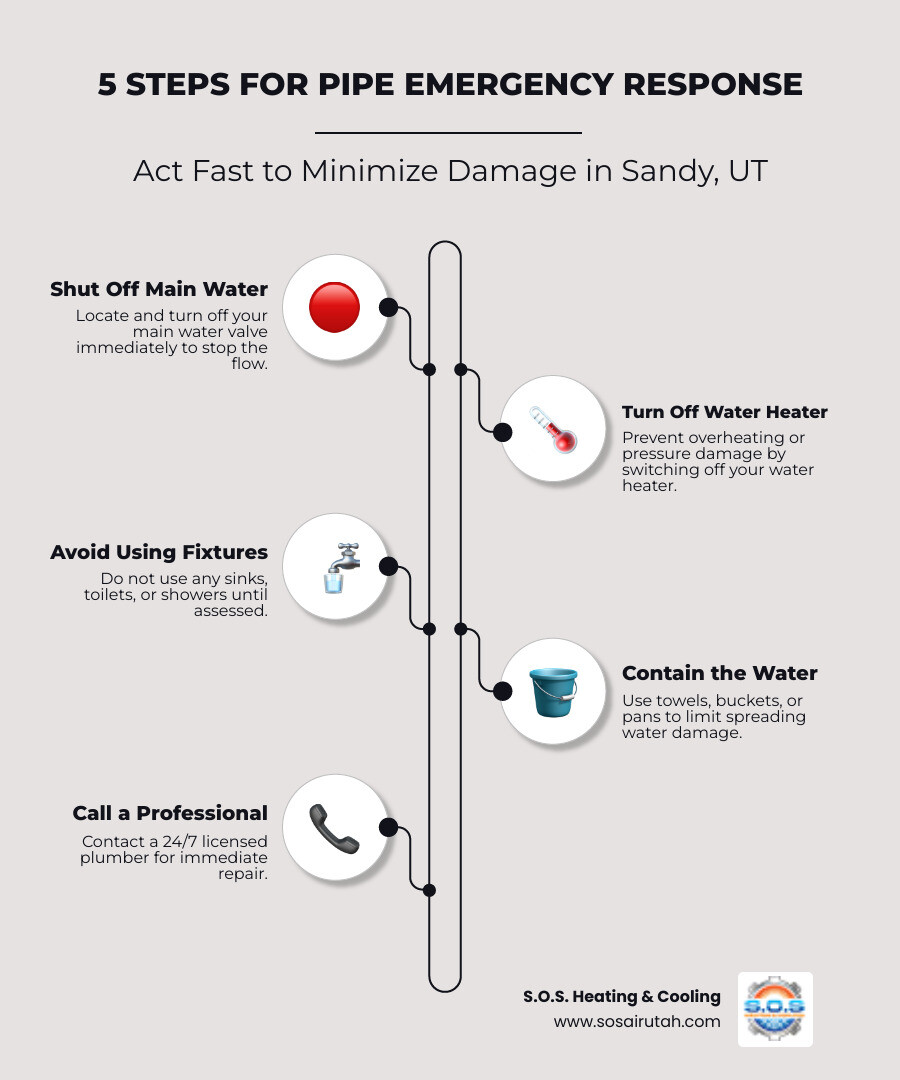 5 STEPS FOR PIPE EMERGENCY RESPONSE

Act Fast to Minimize Damage in Sandy, UT

Shut Off Main Water
Locate and turn off your main water valve immediately to stop the flow.

Turn Off Water Heater
Prevent overheating or pressure damage by switching off your water heater.

Avoid Using Fixtures
Do not use any sinks, toilets, or showers until assessed.

Contain the Water
Use towels, buckets, or pans to limit spreading water damage.

Call a Professional
Contact a 24/7 licensed plumber for immediate repair.

S.O.S. Heating & Cooling
www.sosairutah.com

S.O.S